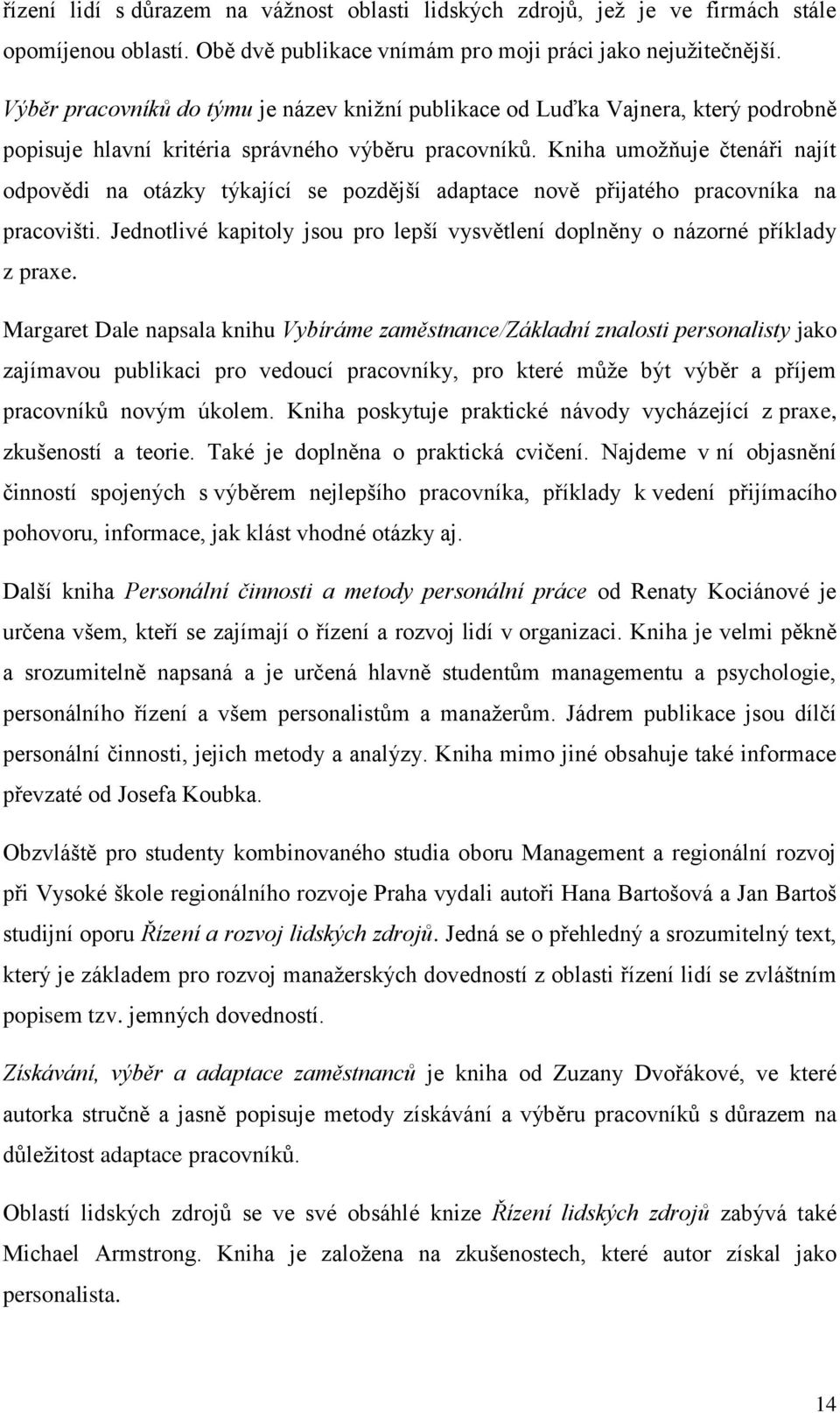 řízení lidí s důrazem na vážnost oblasti lidských zdrojů, jež je ve firmách stále opomíjenou oblastí. Obě dvě publikace vnímám pro moji práci jako nejužitečnější.

Výběr pracovníků do týmu je název knižní publikace od Luďka Vajnera, který podrobně popisuje hlavní kritéria správného výběru pracovníků. Kniha umožňuje čtenáři najít odpovědi na otázky týkající se pozdější adaptace nově přijatého pracovníka na pracovišti. Jednotlivé kapitoly jsou pro lepší vysvětlení doplněny o názorné příklady z praxe.

Margaret Dale napsala knihu Vybíráme zaměstnance/Základní znalosti personalisty jako zajímavou publikaci pro vedoucí pracovníky, pro které může být výběr a příjem pracovníků novým úkolem. Kniha poskytuje praktické návody vycházející z praxe, zkušeností a teorie. Také je doplněna o praktická cvičení. Najdeme v ní objasnění činností spojených s výběrem nejlepšího pracovníka, příklady k vedení přijímacího pohovoru, informace, jak klást vhodné otázky aj.

Další kniha Personální činnosti a metody personální práce od Renaty Kociánové je určena všem, kteří se zajímají o řízení a rozvoj lidí v organizaci. Kniha je velmi pěkně a srozumitelně napsaná a je určená hlavně studentům managementu a psychologie, personálního řízení a všem personalistům a manažerům. Jádrem publikace jsou dílčí personální činnosti, jejich metody a analýzy. Kniha mimo jiné obsahuje také informace převzaté od Josefa Koubka.

Obzvláště pro studenty kombinovaného studia oboru Management a regionální rozvoj při Vysoké škole regionálního rozvoje Praha vydali autoři Hana Bartošová a Jan Bartoš studijní oporu Řízení a rozvoj lidských zdrojů. Jedná se o přehledný a srozumitelný text, který je základem pro rozvoj manažerských dovedností z oblasti řízení lidí se zvláštním popisem tzv. jemných dovedností.

Získávání, výběr a adaptace zaměstnanců je kniha od Zuzany Dvořákové, ve které autorka stručně a jasně popisuje metody získávání a výběru pracovníků s důrazem na důležitost adaptace pracovníků.

Oblastí lidských zdrojů se ve své obsáhlé knize Řízení lidských zdrojů zabývá také Michael Armstrong. Kniha je založena na zkušenostech, které autor získal jako personalista.

14